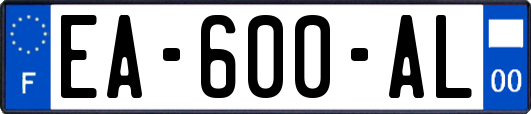 F
EA-600-AL
00